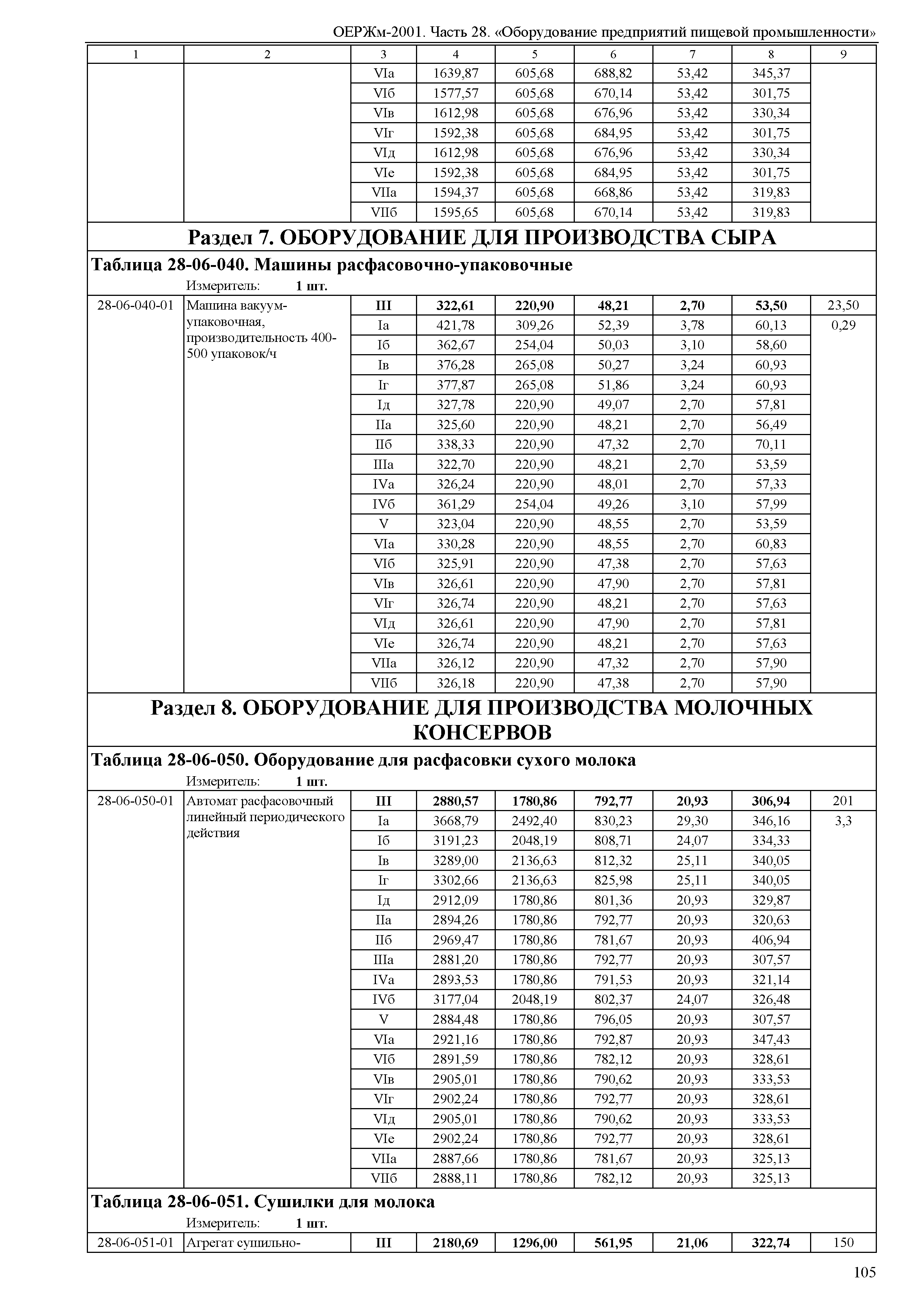 ОЕРЖм-2001. Часть 28. «Оборудование предприятий пищевой промышленности»

| 1 | 2 | 3 | 4 | 5 | 6 | 7 | 8 | 9 |
|---|---|---|---|---|---|---|---|---|
| | | VIа | 1639,87 | 605,68 | 688,82 | 53,42 | 345,37 | |
| | | VIб | 1577,57 | 605,68 | 670,14 | 53,42 | 301,75 | |
| | | VIв | 1612,98 | 605,68 | 676,96 | 53,42 | 330,34 | |
| | | VIг | 1592,38 | 605,68 | 684,95 | 53,42 | 301,75 | |
| | | VIд | 1612,98 | 605,68 | 676,96 | 53,42 | 330,34 | |
| | | VIе | 1592,38 | 605,68 | 684,95 | 53,42 | 301,75 | |
| | | VIIа | 1594,37 | 605,68 | 668,86 | 53,42 | 319,83 | |
| | | VIIб | 1595,65 | 605,68 | 670,14 | 53,42 | 319,83 | |

Раздел 7. ОБОРУДОВАНИЕ ДЛЯ ПРОИЗВОДСТВА СЫРА

Таблица 28-06-040. Машины расфасовочно-упаковочные

Измеритель: 1 шт.

| | | | | | | | | |
|---|---|---|---|---|---|---|---|---|
| 28-06-040-01 | Машина вакуум-упаковочная, производительность 400-500 упаковок/ч | III | 322,61 | 220,90 | 48,21 | 2,70 | 53,50 | 23,50 |
| | | Iа | 421,78 | 309,26 | 52,39 | 3,78 | 60,13 | 0,29 |
| | | Iб | 362,67 | 254,04 | 50,03 | 3,10 | 58,60 | |
| | | Iв | 376,28 | 265,08 | 50,27 | 3,24 | 60,93 | |
| | | Iг | 377,87 | 265,08 | 51,86 | 3,24 | 60,93 | |
| | | Iд | 327,78 | 220,90 | 49,07 | 2,70 | 57,81 | |
| | | IIа | 325,60 | 220,90 | 48,21 | 2,70 | 56,49 | |
| | | IIб | 338,33 | 220,90 | 47,32 | 2,70 | 70,11 | |
| | | IIIа | 322,70 | 220,90 | 48,21 | 2,70 | 53,59 | |
| | | IVа | 326,24 | 220,90 | 48,01 | 2,70 | 57,33 | |
| | | IVб | 361,29 | 254,04 | 49,26 | 3,10 | 57,99 | |
| | | V | 323,04 | 220,90 | 48,55 | 2,70 | 53,59 | |
| | | VIа | 330,28 | 220,90 | 48,55 | 2,70 | 60,83 | |
| | | VIб | 325,91 | 220,90 | 47,38 | 2,70 | 57,63 | |
| | | VIв | 326,61 | 220,90 | 47,90 | 2,70 | 57,81 | |
| | | VIг | 326,74 | 220,90 | 48,21 | 2,70 | 57,63 | |
| | | VIд | 326,61 | 220,90 | 47,90 | 2,70 | 57,81 | |
| | | VIе | 326,74 | 220,90 | 48,21 | 2,70 | 57,63 | |
| | | VIIа | 326,12 | 220,90 | 47,32 | 2,70 | 57,90 | |
| | | VIIб | 326,18 | 220,90 | 47,38 | 2,70 | 57,90 | |

Раздел 8. ОБОРУДОВАНИЕ ДЛЯ ПРОИЗВОДСТВА МОЛОЧНЫХ КОНСЕРВОВ

Таблица 28-06-050. Оборудование для расфасовки сухого молока

Измеритель: 1 шт.

| | | | | | | | | |
|---|---|---|---|---|---|---|---|---|
| 28-06-050-01 | Автомат расфасовочный линейный периодического действия | III | 2880,57 | 1780,86 | 792,77 | 20,93 | 306,94 | 201 |
| | | Iа | 3668,79 | 2492,40 | 830,23 | 29,30 | 346,16 | 3,3 |
| | | Iб | 3191,23 | 2048,19 | 808,71 | 24,07 | 334,33 | |
| | | Iв | 3289,00 | 2136,63 | 812,32 | 25,11 | 340,05 | |
| | | Iг | 3302,66 | 2136,63 | 825,98 | 25,11 | 340,05 | |
| | | Iд | 2912,09 | 1780,86 | 801,36 | 20,93 | 329,87 | |
| | | IIа | 2894,26 | 1780,86 | 792,77 | 20,93 | 320,63 | |
| | | IIб | 2969,47 | 1780,86 | 781,67 | 20,93 | 406,94 | |
| | | IIIа | 2881,20 | 1780,86 | 792,77 | 20,93 | 307,57 | |
| | | IVа | 2893,53 | 1780,86 | 791,53 | 20,93 | 321,14 | |
| | | IVб | 3177,04 | 2048,19 | 802,37 | 24,07 | 326,48 | |
| | | V | 2884,48 | 1780,86 | 796,05 | 20,93 | 307,57 | |
| | | VIа | 2921,16 | 1780,86 | 792,87 | 20,93 | 347,43 | |
| | | VIб | 2891,59 | 1780,86 | 782,12 | 20,93 | 328,61 | |
| | | VIв | 2905,01 | 1780,86 | 790,62 | 20,93 | 333,53 | |
| | | VIг | 2902,24 | 1780,86 | 792,77 | 20,93 | 328,61 | |
| | | VIд | 2905,01 | 1780,86 | 790,62 | 20,93 | 333,53 | |
| | | VIе | 2902,24 | 1780,86 | 792,77 | 20,93 | 328,61 | |
| | | VIIа | 2887,66 | 1780,86 | 781,67 | 20,93 | 325,13 | |
| | | VIIб | 2888,11 | 1780,86 | 782,12 | 20,93 | 325,13 | |

Таблица 28-06-051. Сушилки для молока

Измеритель: 1 шт.

| | | | | | | | | |
|---|---|---|---|---|---|---|---|---|
| 28-06-051-01 | Агрегат сушильно- | III | 2180,69 | 1296,00 | 561,95 | 21,06 | 322,74 | 150 |

105